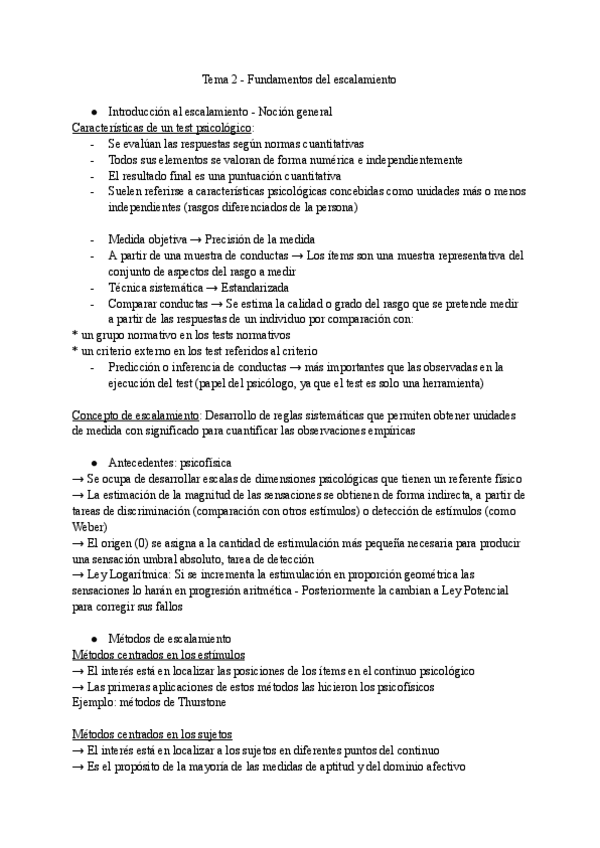 Tema 2 - Fundamentos del escalamiento

● Introducción al escalamiento - Noción general

Características de un test psicológico:

- Se evalúan las respuestas según normas cuantitativas
- Todos sus elementos se valoran de forma numérica e independientemente
- El resultado final es una puntuación cuantitativa
- Suelen referirse a características psicológicas concebidas como unidades más o menos independientes (rasgos diferenciados de la persona)

- Medida objetiva → Precisión de la medida
- A partir de una muestra de conductas → Los ítems son una muestra representativa del conjunto de aspectos del rasgo a medir
- Técnica sistemática → Estandarizada
- Comparar conductas → Se estima la calidad o grado del rasgo que se pretende medir a partir de las respuestas de un individuo por comparación con:

* un grupo normativo en los tests normativos
* un criterio externo en los test referidos al criterio

- Predicción o inferencia de conductas → más importantes que las observadas en la ejecución del test (papel del psicólogo, ya que el test es solo una herramienta)

Concepto de escalamiento: Desarrollo de reglas sistemáticas que permiten obtener unidades de medida con significado para cuantificar las observaciones empíricas

● Antecedentes: psicofísica

→ Se ocupa de desarrollar escalas de dimensiones psicológicas que tienen un referente físico
→ La estimación de la magnitud de las sensaciones se obtienen de forma indirecta, a partir de tareas de discriminación (comparación con otros estímulos) o detección de estímulos (como Weber)
→ El origen (0) se asigna a la cantidad de estimulación más pequeña necesaria para producir una sensación umbral absoluto, tarea de detección
→ Ley Logarítmica: Si se incrementa la estimulación en proporción geométrica las sensaciones lo harán en progresión aritmética - Posteriormente la cambian a Ley Potencial para corregir sus fallos

● Métodos de escalamiento

Métodos centrados en los estímulos
→ El interés está en localizar las posiciones de los ítems en el continuo psicológico
→ Las primeras aplicaciones de estos métodos las hicieron los psicofísicos
Ejemplo: métodos de Thurstone

Métodos centrados en los sujetos
→ El interés está en localizar a los sujetos en diferentes puntos del continuo
→ Es el propósito de la mayoría de las medidas de aptitud y del dominio afectivo